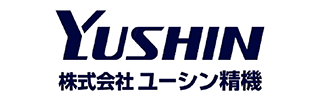 YUSHIN
株式会社 ユーシン精機